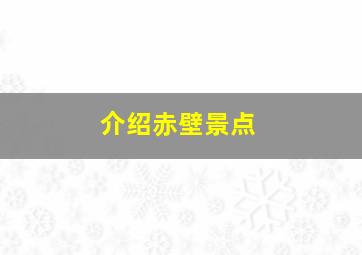 介绍赤壁景点